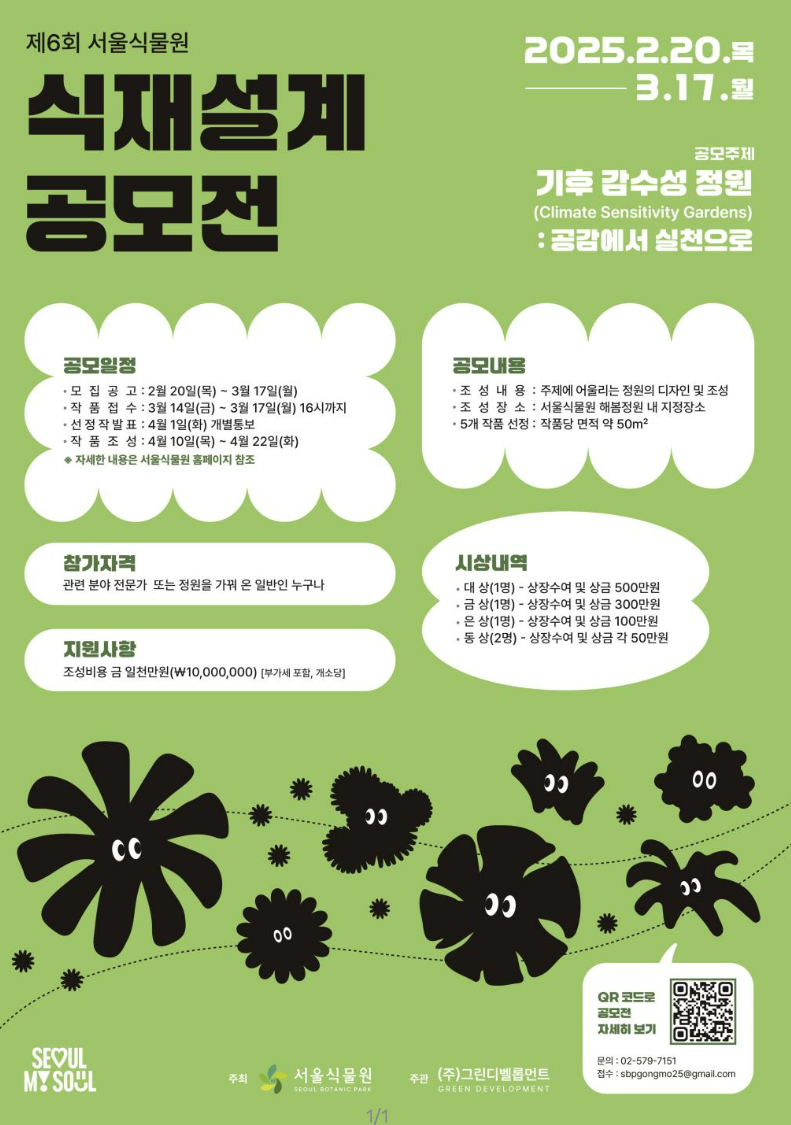 제6회 서울식물원

식재설계 공모전

2025.2.20.목
3.17.월

공모주제
기후 감수성 정원
(Climate Sensitivity Gardens)
: 공감에서 실천으로

공모일정
• 모 집 공 고 : 2월 20일(목) ~ 3월 17일(월)
• 작 품 접 수 : 3월 14일(금) ~ 3월 17일(월) 16시까지
• 선 정 작 발 표 : 4월 1일(화) 개별통보
• 작 품 조 성 : 4월 10일(목) ~ 4월 22일(화)
※ 자세한 내용은 서울식물원 홈페이지 참조

공모내용
• 조 성 내 용 : 주제에 어울리는 정원의 디자인 및 조성
• 조 성 장 소 : 서울식물원 해봄정원 내 지정장소
• 5개 작품 선정 : 작품당 면적 약 50m²

참가자격
관련 분야 전문가 또는 정원을 가꿔 온 일반인 누구나

지원사항
조성비용 금 일천만원(₩10,000,000) [부가세 포함, 개소당]

시상내역
• 대 상(1명) - 상장수여 및 상금 500만원
• 금 상(1명) - 상장수여 및 상금 300만원
• 은 상(1명) - 상장수여 및 상금 100만원
• 동 상(2명) - 상장수여 및 상금 각 50만원

QR 코드로 공모전 자세히 보기

문의 : 02-579-7151
접수 : sbpgongmo25@gmail.com

SEOUL MY SOUL

주최 서울식물원 SEOUL BOTANIC PARK

주관 (주)그린디벨롭먼트 GREEN DEVELOPMENT

1/1